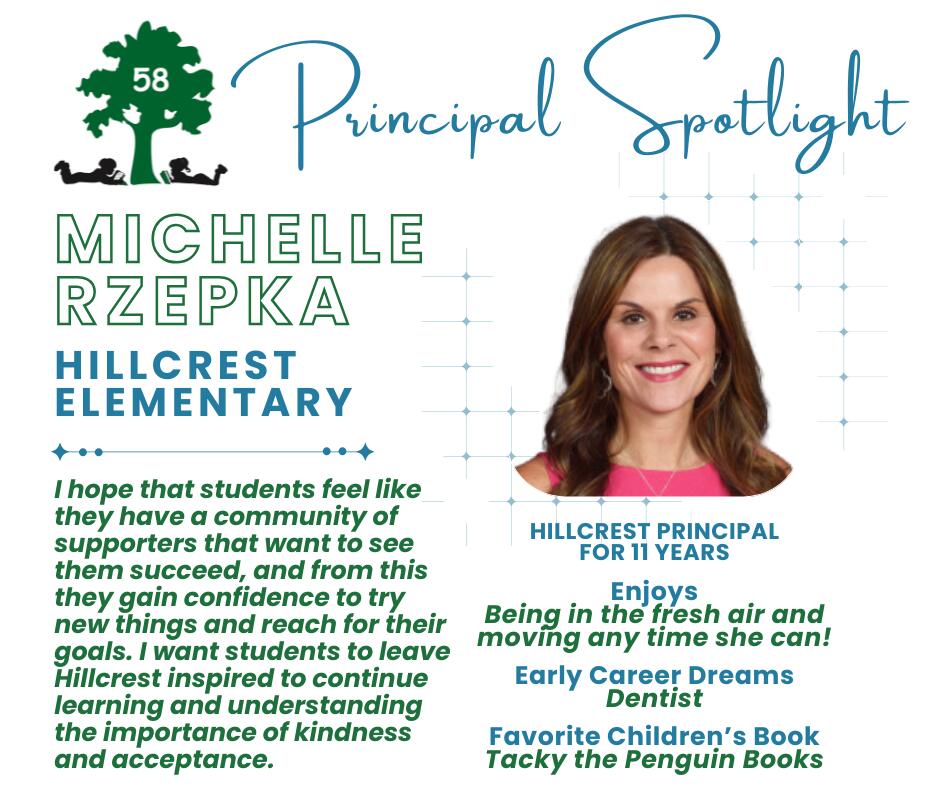 58

Principal Spotlight

MICHELLE RZEPKA

HILLCREST ELEMENTARY

I hope that students feel like they have a community of supporters that want to see them succeed, and from this they gain confidence to try new things and reach for their goals. I want students to leave Hillcrest inspired to continue learning and understanding the importance of kindness and acceptance.

HILLCREST PRINCIPAL FOR 11 YEARS

Enjoys
Being in the fresh air and moving any time she can!

Early Career Dreams
Dentist

Favorite Children's Book
Tacky the Penguin Books